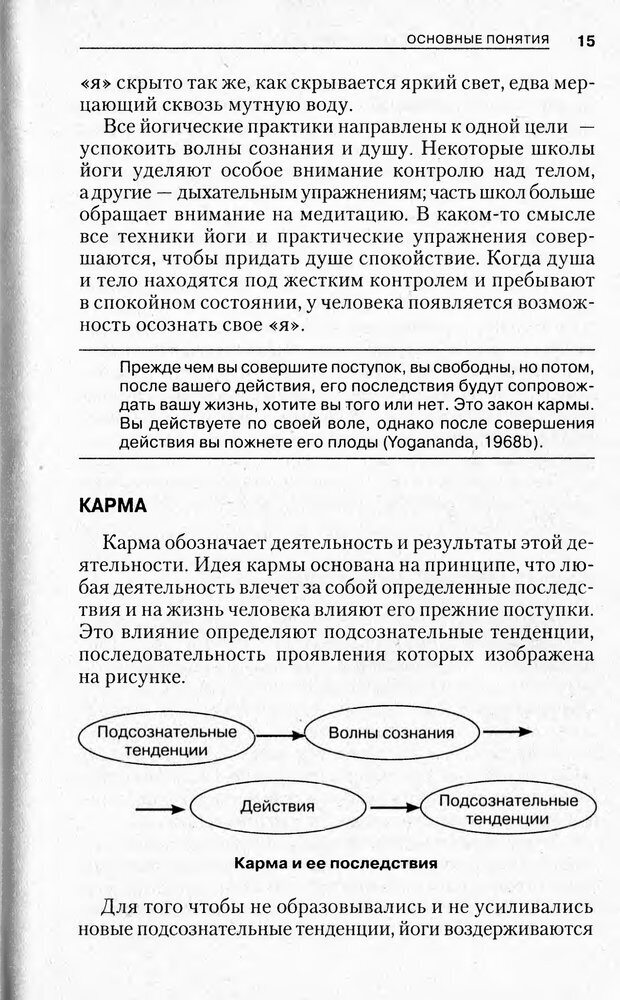 ОСНОВНЫЕ ПОНЯТИЯ 15

«я» скрыто так же, как скрывается яркий свет, едва мерцающий сквозь мутную воду.

Все йогические практики направлены к одной цели — успокоить волны сознания и душу. Некоторые школы йоги уделяют особое внимание контролю над телом, а другие — дыхательным упражнениям; часть школ больше обращает внимание на медитацию. В каком-то смысле все техники йоги и практические упражнения совершаются, чтобы придать душе спокойствие. Когда душа и тело находятся под жестким контролем и пребывают в спокойном состоянии, у человека появляется возможность осознать свое «я».

Прежде чем вы совершите поступок, вы свободны, но потом, после вашего действия, его последствия будут сопровождать вашу жизнь, хотите вы того или нет. Это закон кармы. Вы действуете по своей воле, однако после совершения действия вы пожнете его плоды (Yogananda, 1968b).

КАРМА

Карма обозначает деятельность и результаты этой деятельности. Идея кармы основана на принципе, что любая деятельность влечет за собой определенные последствия и на жизнь человека влияют его прежние поступки. Это влияние определяют подсознательные тенденции, последовательность проявления которых изображена на рисунке.

Подсознательные тенденции

Волны сознания

Действия

Подсознательные тенденции

Карма и ее последствия

Для того чтобы не образовывались и не усиливались новые подсознательные тенденции, йоги воздерживаются